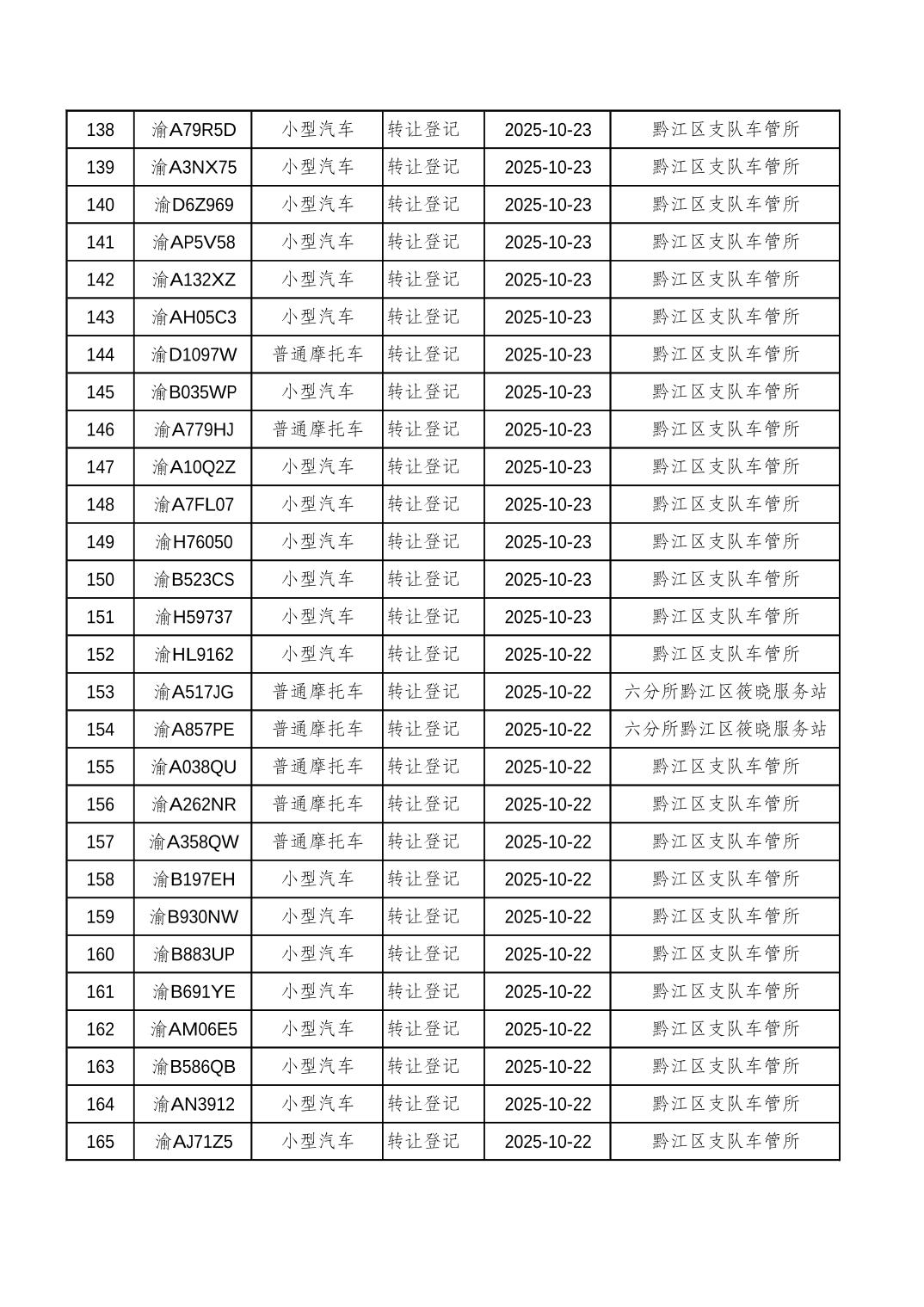 | 138 | 渝A79R5D | 小型汽车 | 转让登记 | 2025-10-23 | 黔江区支队车管所 |
|---|---|---|---|---|---|
| 139 | 渝A3NX75 | 小型汽车 | 转让登记 | 2025-10-23 | 黔江区支队车管所 |
| 140 | 渝D6Z969 | 小型汽车 | 转让登记 | 2025-10-23 | 黔江区支队车管所 |
| 141 | 渝AP5V58 | 小型汽车 | 转让登记 | 2025-10-23 | 黔江区支队车管所 |
| 142 | 渝A132XZ | 小型汽车 | 转让登记 | 2025-10-23 | 黔江区支队车管所 |
| 143 | 渝AH05C3 | 小型汽车 | 转让登记 | 2025-10-23 | 黔江区支队车管所 |
| 144 | 渝D1097W | 普通摩托车 | 转让登记 | 2025-10-23 | 黔江区支队车管所 |
| 145 | 渝B035WP | 小型汽车 | 转让登记 | 2025-10-23 | 黔江区支队车管所 |
| 146 | 渝A779HJ | 普通摩托车 | 转让登记 | 2025-10-23 | 黔江区支队车管所 |
| 147 | 渝A10Q2Z | 小型汽车 | 转让登记 | 2025-10-23 | 黔江区支队车管所 |
| 148 | 渝A7FL07 | 小型汽车 | 转让登记 | 2025-10-23 | 黔江区支队车管所 |
| 149 | 渝H76050 | 小型汽车 | 转让登记 | 2025-10-23 | 黔江区支队车管所 |
| 150 | 渝B523CS | 小型汽车 | 转让登记 | 2025-10-23 | 黔江区支队车管所 |
| 151 | 渝H59737 | 小型汽车 | 转让登记 | 2025-10-23 | 黔江区支队车管所 |
| 152 | 渝HL9162 | 小型汽车 | 转让登记 | 2025-10-22 | 黔江区支队车管所 |
| 153 | 渝A517JG | 普通摩托车 | 转让登记 | 2025-10-22 | 六分所黔江区筱晓服务站 |
| 154 | 渝A857PE | 普通摩托车 | 转让登记 | 2025-10-22 | 六分所黔江区筱晓服务站 |
| 155 | 渝A038QU | 普通摩托车 | 转让登记 | 2025-10-22 | 黔江区支队车管所 |
| 156 | 渝A262NR | 普通摩托车 | 转让登记 | 2025-10-22 | 黔江区支队车管所 |
| 157 | 渝A358QW | 普通摩托车 | 转让登记 | 2025-10-22 | 黔江区支队车管所 |
| 158 | 渝B197EH | 小型汽车 | 转让登记 | 2025-10-22 | 黔江区支队车管所 |
| 159 | 渝B930NW | 小型汽车 | 转让登记 | 2025-10-22 | 黔江区支队车管所 |
| 160 | 渝B883UP | 小型汽车 | 转让登记 | 2025-10-22 | 黔江区支队车管所 |
| 161 | 渝B691YE | 小型汽车 | 转让登记 | 2025-10-22 | 黔江区支队车管所 |
| 162 | 渝AM06E5 | 小型汽车 | 转让登记 | 2025-10-22 | 黔江区支队车管所 |
| 163 | 渝B586QB | 小型汽车 | 转让登记 | 2025-10-22 | 黔江区支队车管所 |
| 164 | 渝AN3912 | 小型汽车 | 转让登记 | 2025-10-22 | 黔江区支队车管所 |
| 165 | 渝AJ71Z5 | 小型汽车 | 转让登记 | 2025-10-22 | 黔江区支队车管所 |